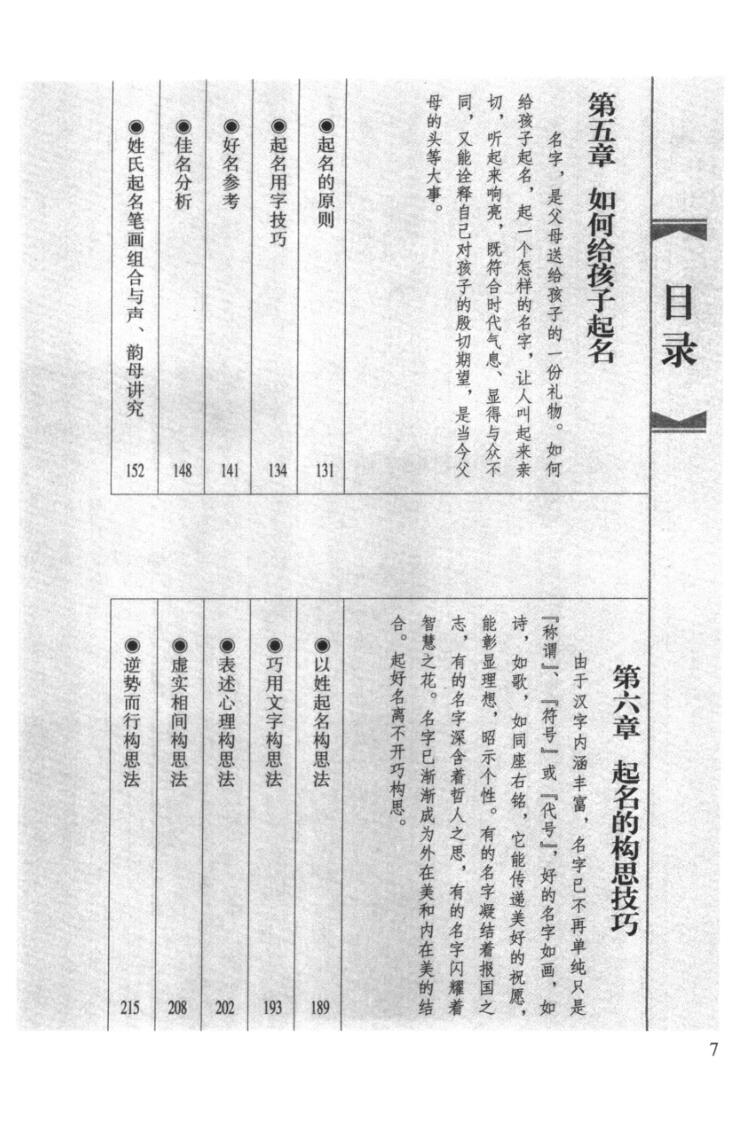 目录

第五章 如何给孩子起名

名字，是父母送给孩子的一份礼物。如何给孩子起名，起一个怎样的名字，让人叫起来亲切，听起来响亮，既符合时代气息、显得与众不同，又能诠释自己对孩子的殷切期望，是当今父母的头等大事。

◉起名的原则 131
◉起名用字技巧 134
◉好名参考 141
◉佳名分析 148
◉姓氏起名笔画组合与声、韵母讲究 152

第六章 起名的构思技巧

由于汉字内涵丰富，名字已不再单纯只是『称谓』、『符号』或『代号』，好的名字如画，如诗，如歌，如同座右铭，它能传递美好的祝愿，能彰显理想，昭示个性。有的名字凝结着报国之志，有的名字深含着哲人之思，有的名字闪耀着智慧之花。名字已渐渐成为外在美和内在美的结合。起好名离不开巧构思。

◉以姓起名构思法 189
◉巧用文字构思法 193
◉表述心理构思法 202
◉虚实相间构思法 208
◉逆势而行构思法 215

7